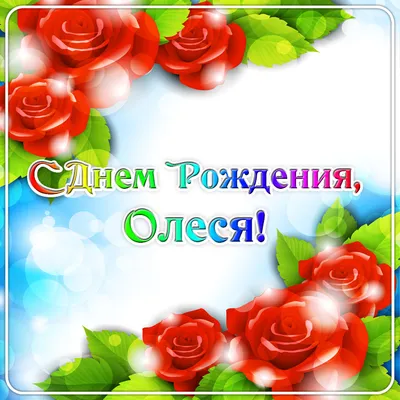 С Днем Рождения,
Олеся!